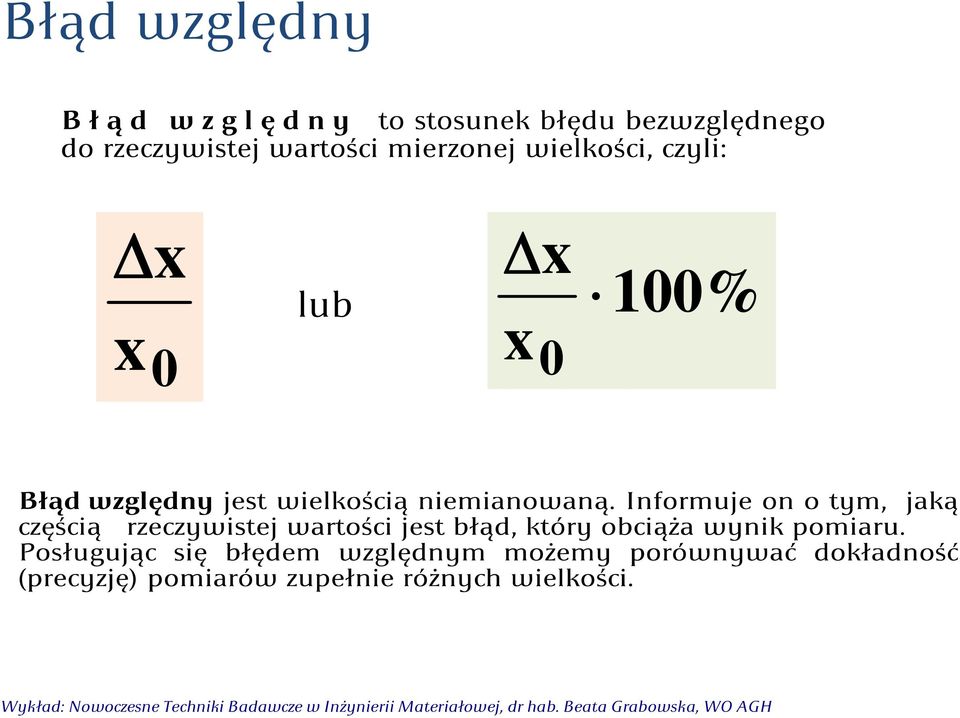 Błąd względny

Błąd względny to stosunek błędu bezwzględnego do rzeczywistej wartości mierzonej wielkości, czyli:

$\frac{\Delta x}{x_0}$ lub $\frac{\Delta x}{x_0} \cdot 100\%$

Błąd względny jest wielkością niemianowaną. Informuje on o tym, jaką częścią rzeczywistej wartości jest błąd, który obciąża wynik pomiaru. Posługując się błędem względnym możemy porównywać dokładność (precyzję) pomiarów zupełnie różnych wielkości.

Wykład: Nowoczesne Techniki Badawcze w Inżynierii Materiałowej, dr hab. Beata Grabowska, WO AGH